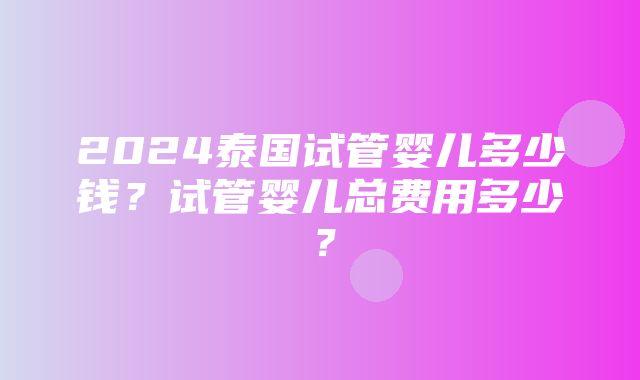 2024泰国试管婴儿多少钱？试管婴儿总费用多少？